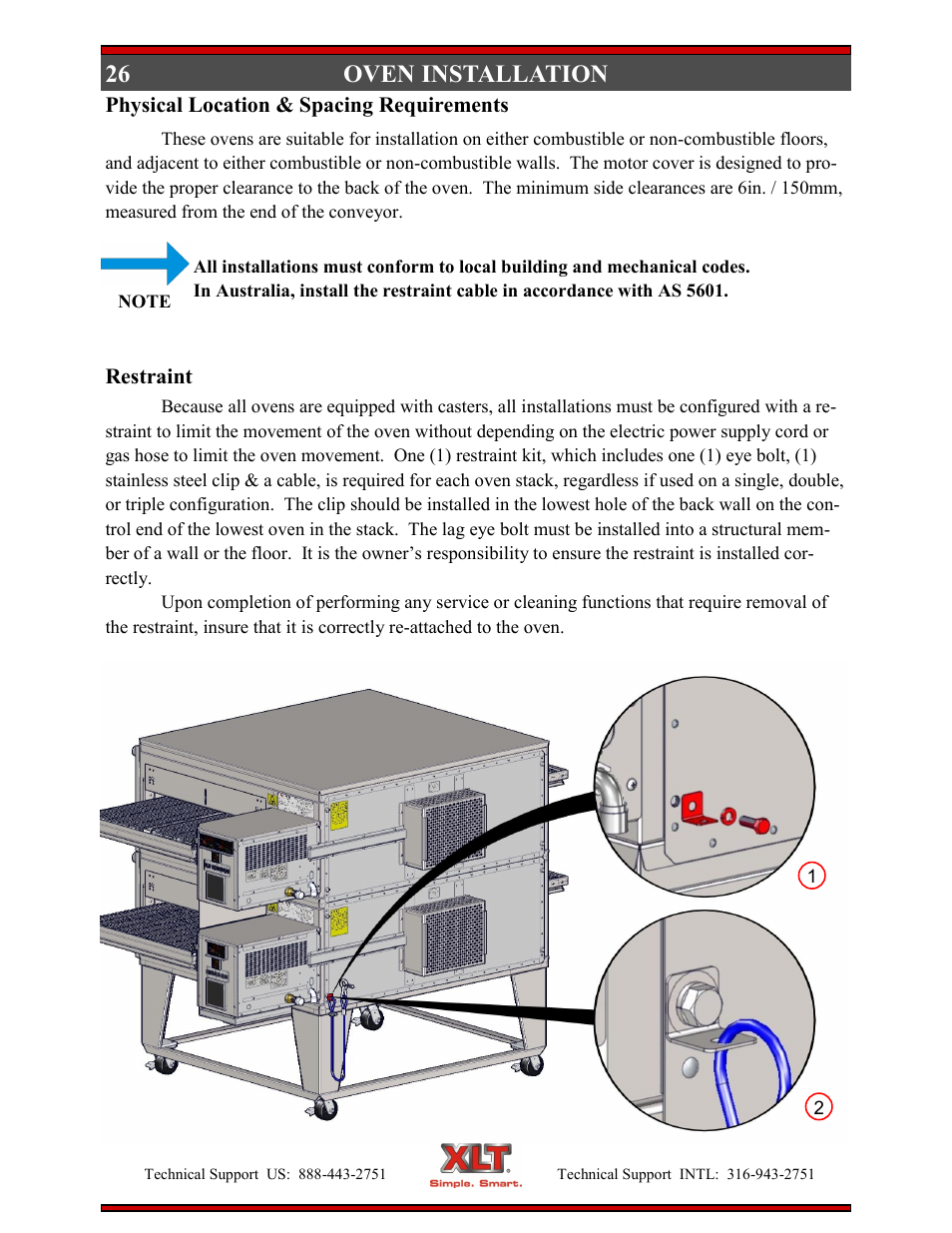 26 OVEN INSTALLATION

Physical Location & Spacing Requirements

These ovens are suitable for installation on either combustible or non-combustible floors, and adjacent to either combustible or non-combustible walls. The motor cover is designed to provide the proper clearance to the back of the oven. The minimum side clearances are 6in. / 150mm, measured from the end of the conveyor.

NOTE

All installations must conform to local building and mechanical codes.
In Australia, install the restraint cable in accordance with AS 5601.

Restraint

Because all ovens are equipped with casters, all installations must be configured with a restraint to limit the movement of the oven without depending on the electric power supply cord or gas hose to limit the oven movement. One (1) restraint kit, which includes one (1) eye bolt, (1) stainless steel clip & a cable, is required for each oven stack, regardless if used on a single, double, or triple configuration. The clip should be installed in the lowest hole of the back wall on the control end of the lowest oven in the stack. The lag eye bolt must be installed into a structural member of a wall or the floor. It is the owner's responsibility to ensure the restraint is installed correctly.

Upon completion of performing any service or cleaning functions that require removal of the restraint, insure that it is correctly re-attached to the oven.

1

2

Technical Support US: 888-443-2751

XLT
Simple. Smart.

Technical Support INTL: 316-943-2751